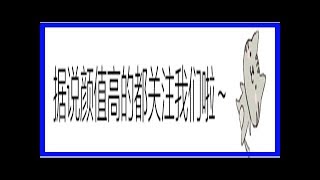 据说颜值高的都关注我们啦~